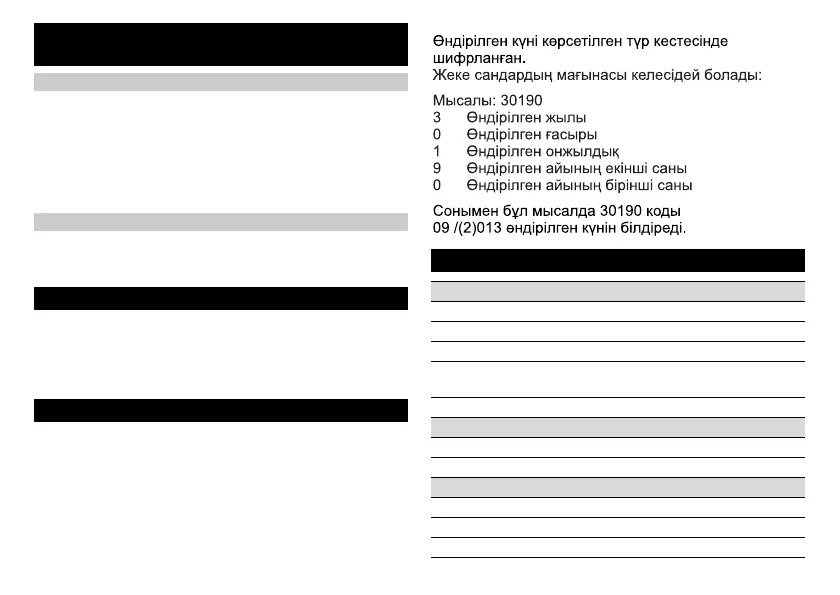 Өндірілген күні көрсетілген түр кестесінде шифрланған.
Жеке сандардың мағынасы келесідей болады:

Мысалы: 30190
3 Өндірілген жылы
0 Өндірілген ғасыры
1 Өндірілген онжылдық
9 Өндірілген айының екінші саны
0 Өндірілген айының бірінші саны

Сонымен бұл мысалда 30190 коды 09 /(2)013 өндірілген күнін білдіреді.